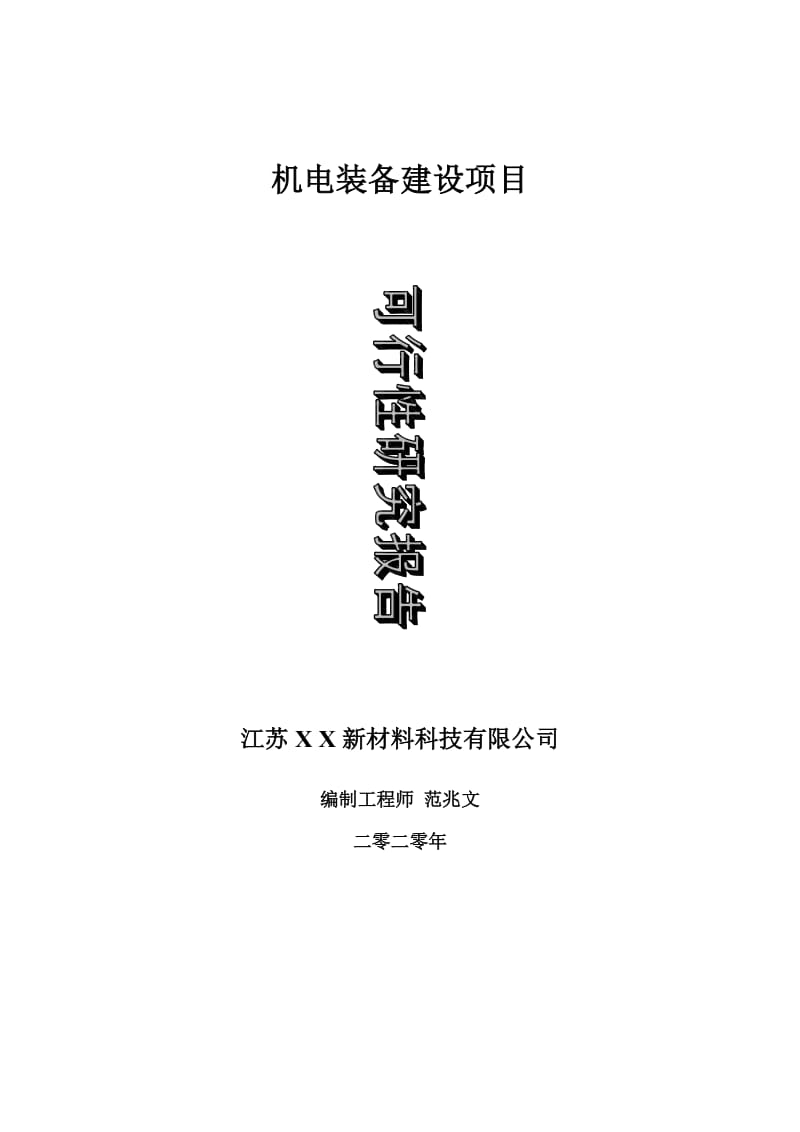 机电装备建设项目

可行性研究报告

江苏 X X 新材料科技有限公司

编制工程师 范兆文

二零二零年